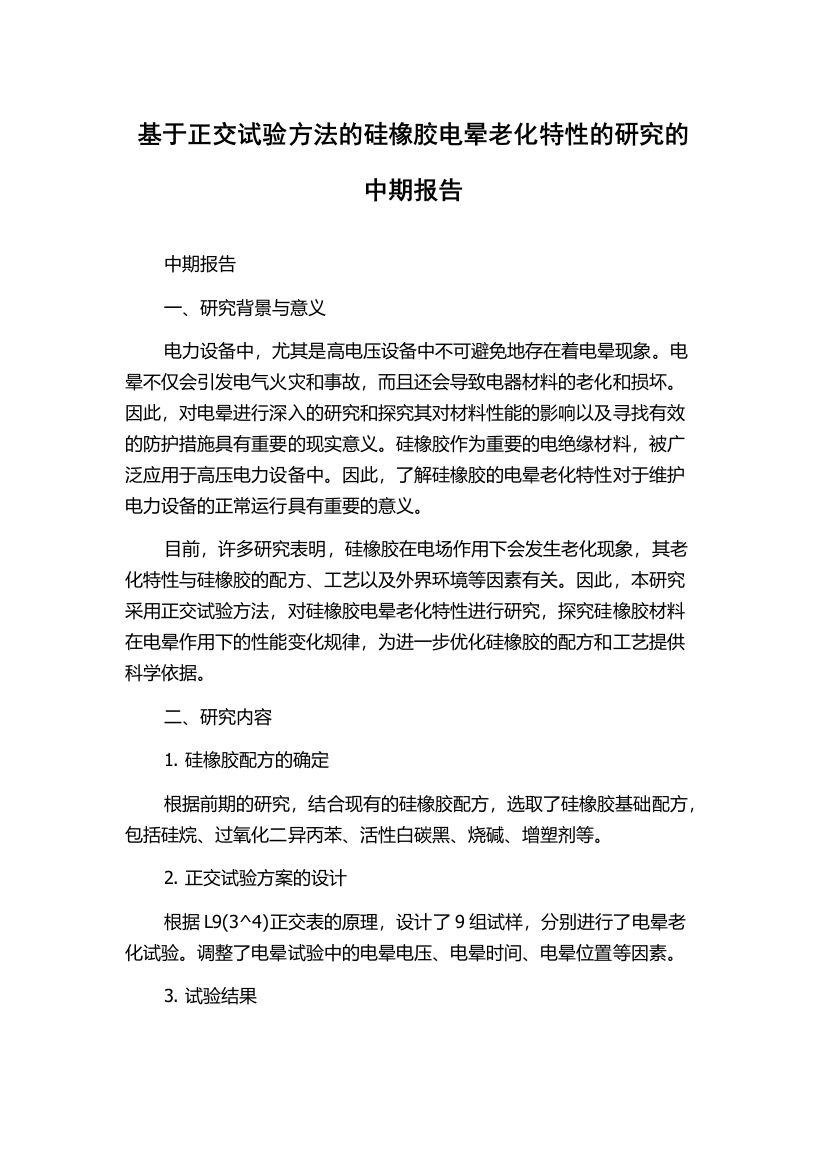 基于正交试验方法的硅橡胶电晕老化特性的研究的中期报告

中期报告

一、研究背景与意义

电力设备中，尤其是高电压设备中不可避免地存在着电晕现象。电晕不仅会引发电气火灾和事故，而且还会导致电器材料的老化和损坏。因此，对电晕进行深入的研究和探究其对材料性能的影响以及寻找有效的防护措施具有重要的现实意义。硅橡胶作为重要的电绝缘材料，被广泛应用于高压电力设备中。因此，了解硅橡胶的电晕老化特性对于维护电力设备的正常运行具有重要的意义。

目前，许多研究表明，硅橡胶在电场作用下会发生老化现象，其老化特性与硅橡胶的配方、工艺以及外界环境等因素有关。因此，本研究采用正交试验方法，对硅橡胶电晕老化特性进行研究，探究硅橡胶材料在电晕作用下的性能变化规律，为进一步优化硅橡胶的配方和工艺提供科学依据。

二、研究内容

1. 硅橡胶配方的确定

根据前期的研究，结合现有的硅橡胶配方，选取了硅橡胶基础配方，包括硅烷、过氧化二异丙苯、活性白碳黑、烧碱、增塑剂等。

2. 正交试验方案的设计

根据 L9(3^4)正交表的原理，设计了 9 组试样，分别进行了电晕老化试验。调整了电晕试验中的电晕电压、电晕时间、电晕位置等因素。

3. 试验结果